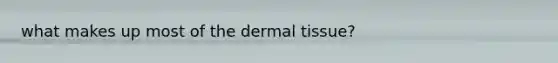 what makes up most of the dermal tissue?